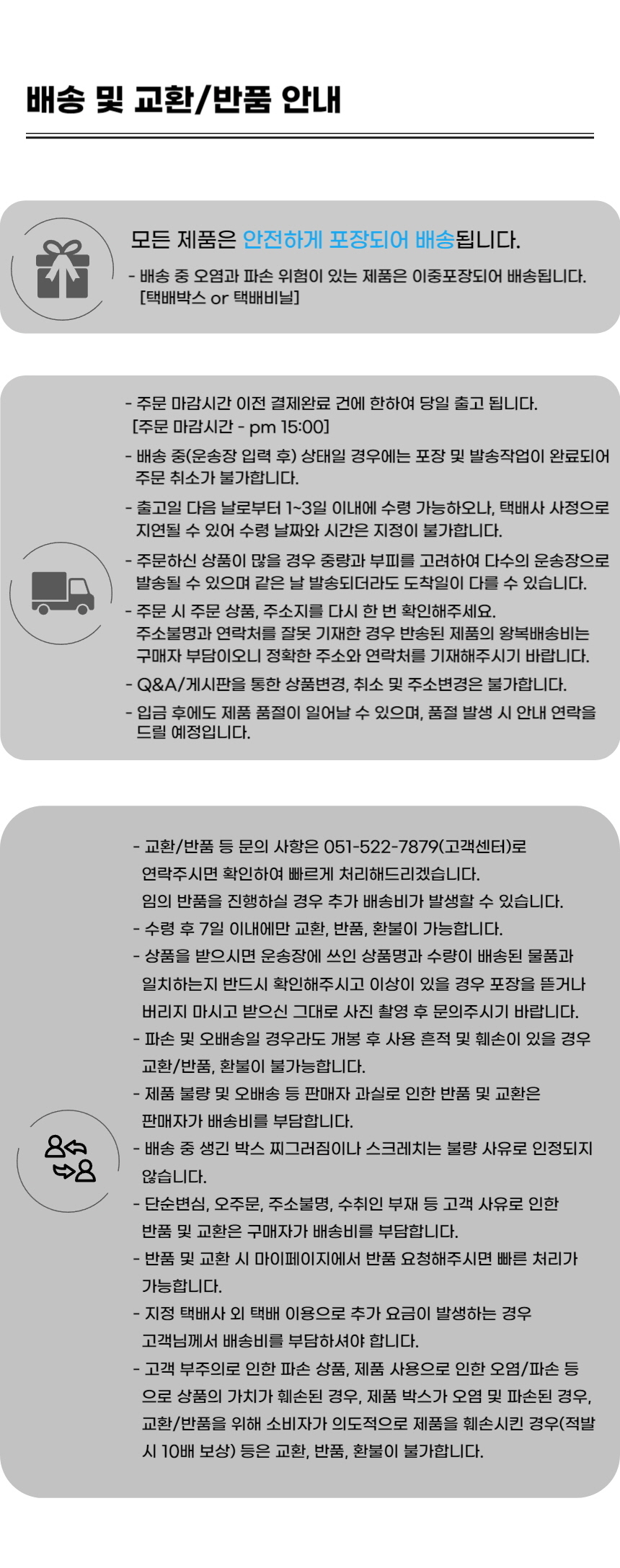 배송 및 교환/반품 안내

모든 제품은 안전하게 포장되어 배송됩니다.

- 배송 중 오염과 파손 위험이 있는 제품은 이중포장되어 배송됩니다. [택배박스 or 택배비닐]

- 주문 마감시간 이전 결제완료 건에 한하여 당일 출고 됩니다. [주문 마감시간 - pm 15:00]

- 배송 중(운송장 입력 후) 상태일 경우에는 포장 및 발송작업이 완료되어 주문 취소가 불가합니다.

- 출고일 다음 날로부터 1~3일 이내에 수령 가능하오나, 택배사 사정으로 지연될 수 있어 수령 날짜와 시간은 지정이 불가합니다.

- 주문하신 상품이 많을 경우 중량과 부피를 고려하여 다수의 운송장으로 발송될 수 있으며 같은 날 발송되더라도 도착일이 다를 수 있습니다.

- 주문 시 주문 상품, 주소지를 다시 한 번 확인해주세요. 주소불명과 연락처를 잘못 기재한 경우 반송된 제품의 왕복배송비는 구매자 부담이오니 정확한 주소와 연락처를 기재해주시기 바랍니다.

- Q&A/게시판을 통한 상품변경, 취소 및 주소변경은 불가합니다.

- 입금 후에도 제품 품절이 일어날 수 있으며, 품절 발생 시 안내 연락을 드릴 예정입니다.

- 교환/반품 등 문의 사항은 051-522-7879(고객센터)로 연락주시면 확인하여 빠르게 처리해드리겠습니다. 임의 반품을 진행하실 경우 추가 배송비가 발생할 수 있습니다.

- 수령 후 7일 이내에만 교환, 반품, 환불이 가능합니다.

- 상품을 받으시면 운송장에 쓰인 상품명과 수량이 배송된 물품과 일치하는지 반드시 확인해주시고 이상이 있을 경우 포장을 뜯거나 버리지 마시고 받으신 그대로 사진 촬영 후 문의주시기 바랍니다.

- 파손 및 오배송일 경우라도 개봉 후 사용 흔적 및 훼손이 있을 경우 교환/반품, 환불이 불가능합니다.

- 제품 불량 및 오배송 등 판매자 과실로 인한 반품 및 교환은 판매자가 배송비를 부담합니다.

- 배송 중 생긴 박스 찌그러짐이나 스크레치는 불량 사유로 인정되지 않습니다.

- 단순변심, 오주문, 주소불명, 수취인 부재 등 고객 사유로 인한 반품 및 교환은 구매자가 배송비를 부담합니다.

- 반품 및 교환 시 마이페이지에서 반품 요청해주시면 빠른 처리가 가능합니다.

- 지정 택배사 외 택배 이용으로 추가 요금이 발생하는 경우 고객님께서 배송비를 부담하셔야 합니다.

- 고객 부주의로 인한 파손 상품, 제품 사용으로 인한 오염/파손 등으로 상품의 가치가 훼손된 경우, 제품 박스가 오염 및 파손된 경우, 교환/반품을 위해 소비자가 의도적으로 제품을 훼손시킨 경우(적발 시 10배 보상) 등은 교환, 반품, 환불이 불가합니다.